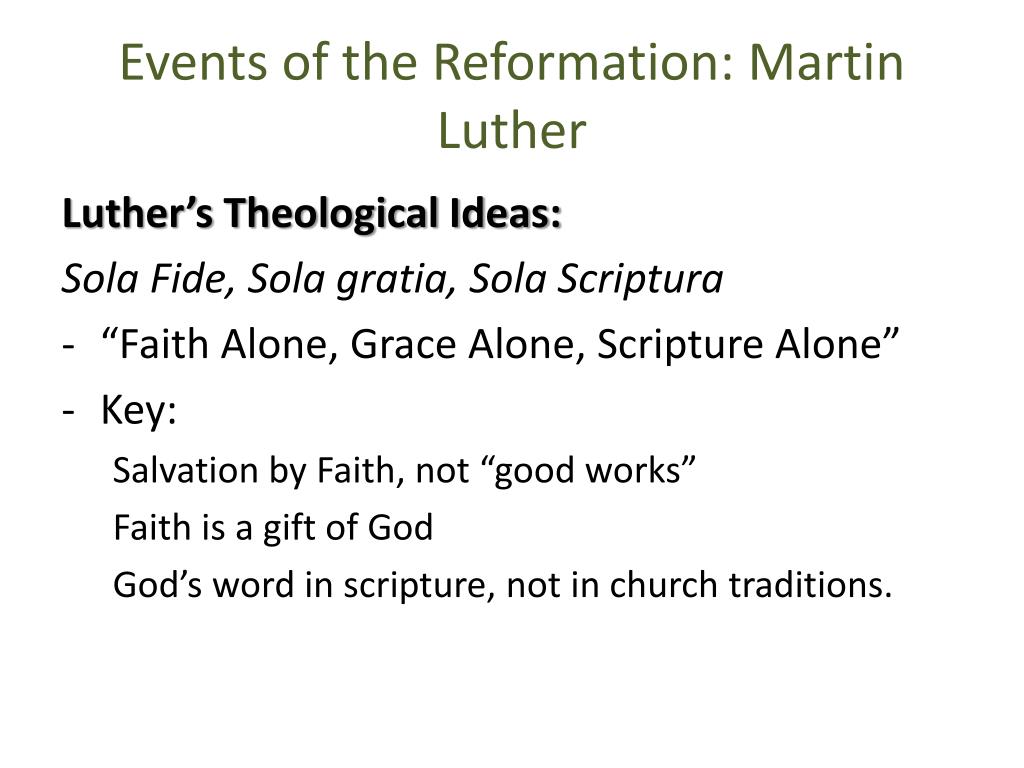 Events of the Reformation: Martin Luther

Luther’s Theological Ideas:

Sola Fide, Sola gratia, Sola Scriptura

- “Faith Alone, Grace Alone, Scripture Alone”

- Key:

Salvation by Faith, not “good works”

Faith is a gift of God

God’s word in scripture, not in church traditions.